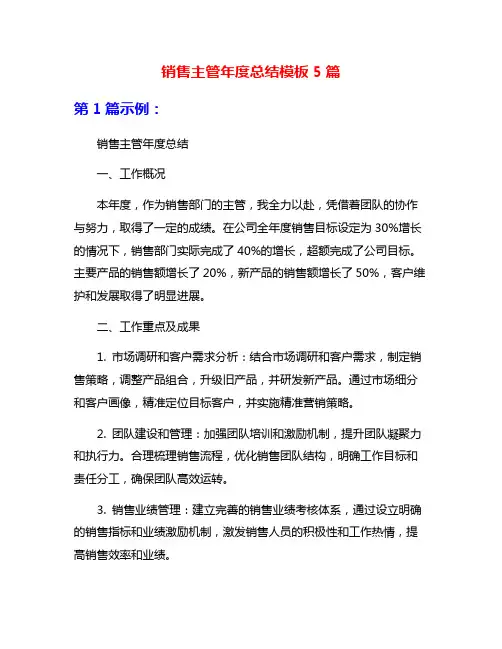 销售主管年度总结模板 5 篇

第 1 篇示例：

销售主管年度总结

一、工作概况

本年度，作为销售部门的主管，我全力以赴，凭借着团队的协作与努力，取得了一定的成绩。在公司全年度销售目标设定为 30%增长的情况下，销售部门实际完成了 40%的增长，超额完成了公司目标。主要产品的销售额增长了 20%，新产品的销售额增长了 50%，客户维护和发展取得了明显进展。

二、工作重点及成果

1. 市场调研和客户需求分析：结合市场调研和客户需求，制定销售策略，调整产品组合，升级旧产品，并研发新产品。通过市场细分和客户画像，精准定位目标客户，并实施精准营销策略。

2. 团队建设和管理：加强团队培训和激励机制，提升团队凝聚力和执行力。合理梳理销售流程，优化销售团队结构，明确工作目标和责任分工，确保团队高效运转。

3. 销售业绩管理：建立完善的销售业绩考核体系，通过设立明确的销售指标和业绩激励机制，激发销售人员的积极性和工作热情，提高销售效率和业绩。